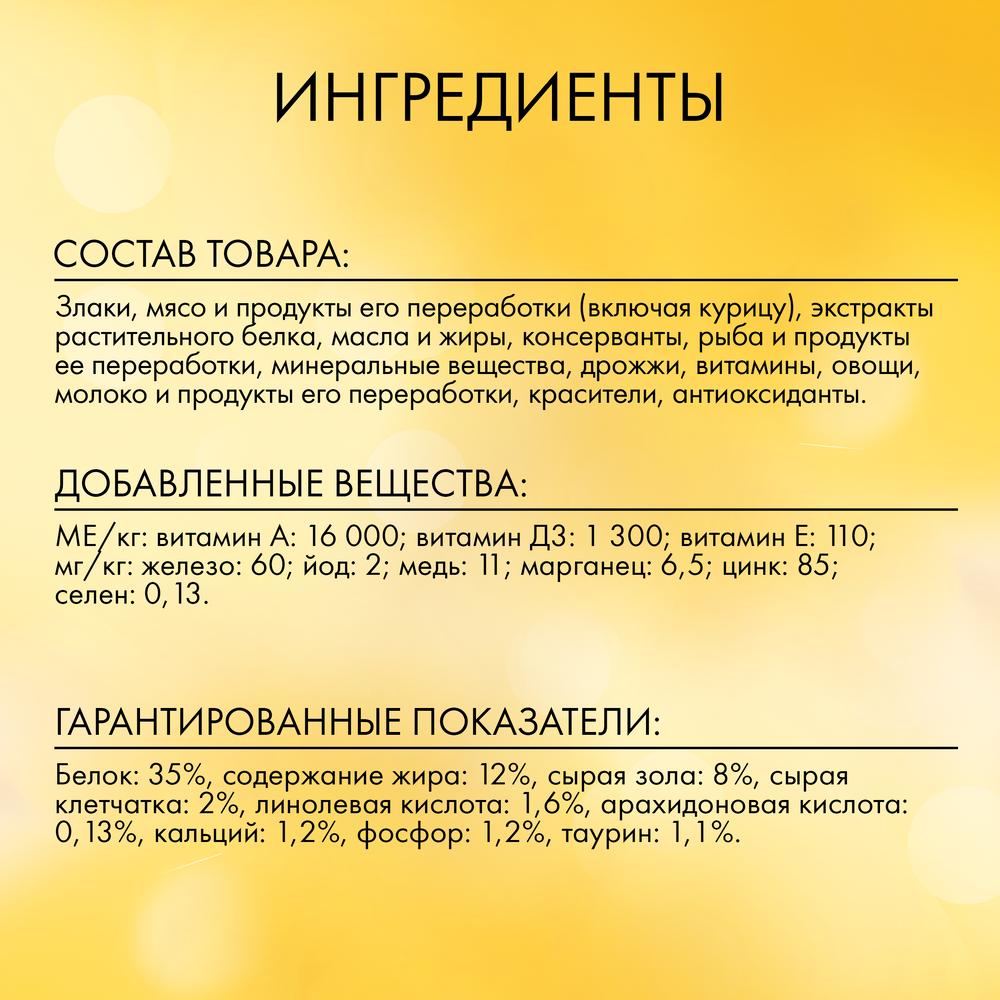 ИНГРЕДИЕНТЫ

СОСТАВ ТОВАРА:

Злаки, мясо и продукты его переработки (включая курицу), экстракты растительного белка, масла и жиры, консерванты, рыба и продукты ее переработки, минеральные вещества, дрожжи, витамины, овощи, молоко и продукты его переработки, красители, антиоксиданты.

ДОБАВЛЕННЫЕ ВЕЩЕСТВА:

МЕ/кг: витамин А: 16 000; витамин Д3: 1 300; витамин Е: 110; мг/кг: железо: 60; йод: 2; медь: 11; марганец: 6,5; цинк: 85; селен: 0,13.

ГАРАНТИРОВАННЫЕ ПОКАЗАТЕЛИ:

Белок: 35%, содержание жира: 12%, сырая зола: 8%, сырая клетчатка: 2%, линолевая кислота: 1,6%, арахидоновая кислота: 0,13%, кальций: 1,2%, фосфор: 1,2%, таурин: 1,1%.